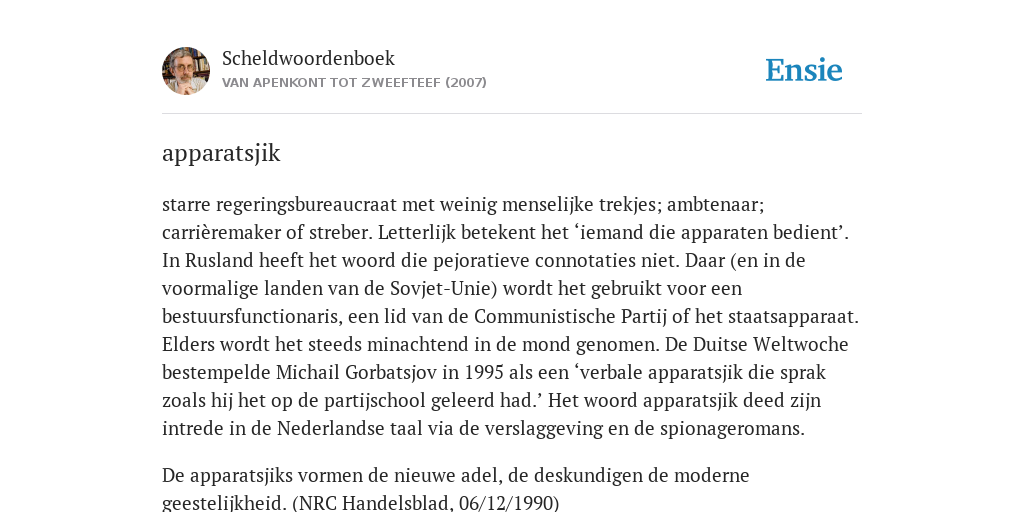 Scheldwoordenboek
VAN APENKONT TOT ZWEEFTEEF (2007)

Ensie

apparatsjik

starre regeringsbureaucraat met weinig menselijke trekjes; ambtenaar; carrièremaker of streber. Letterlijk betekent het ‘iemand die apparaten bedient’. In Rusland heeft het woord die pejoratieve connotaties niet. Daar (en in de voormalige landen van de Sovjet-Unie) wordt het gebruikt voor een bestuursfunctionaris, een lid van de Communistische Partij of het staatsapparaat. Elders wordt het steeds minachtend in de mond genomen. De Duitse Weltwoche bestempelde Michail Gorbatsjov in 1995 als een ‘verbale apparatsjik die sprak zoals hij het op de partijschool geleerd had.’ Het woord apparatsjik deed zijn intrede in de Nederlandse taal via de verslaggeving en de spionageromans.

De apparatsjiks vormen de nieuwe adel, de deskundigen de moderne geestelijkheid. (NRC Handelsblad, 06/12/1990)